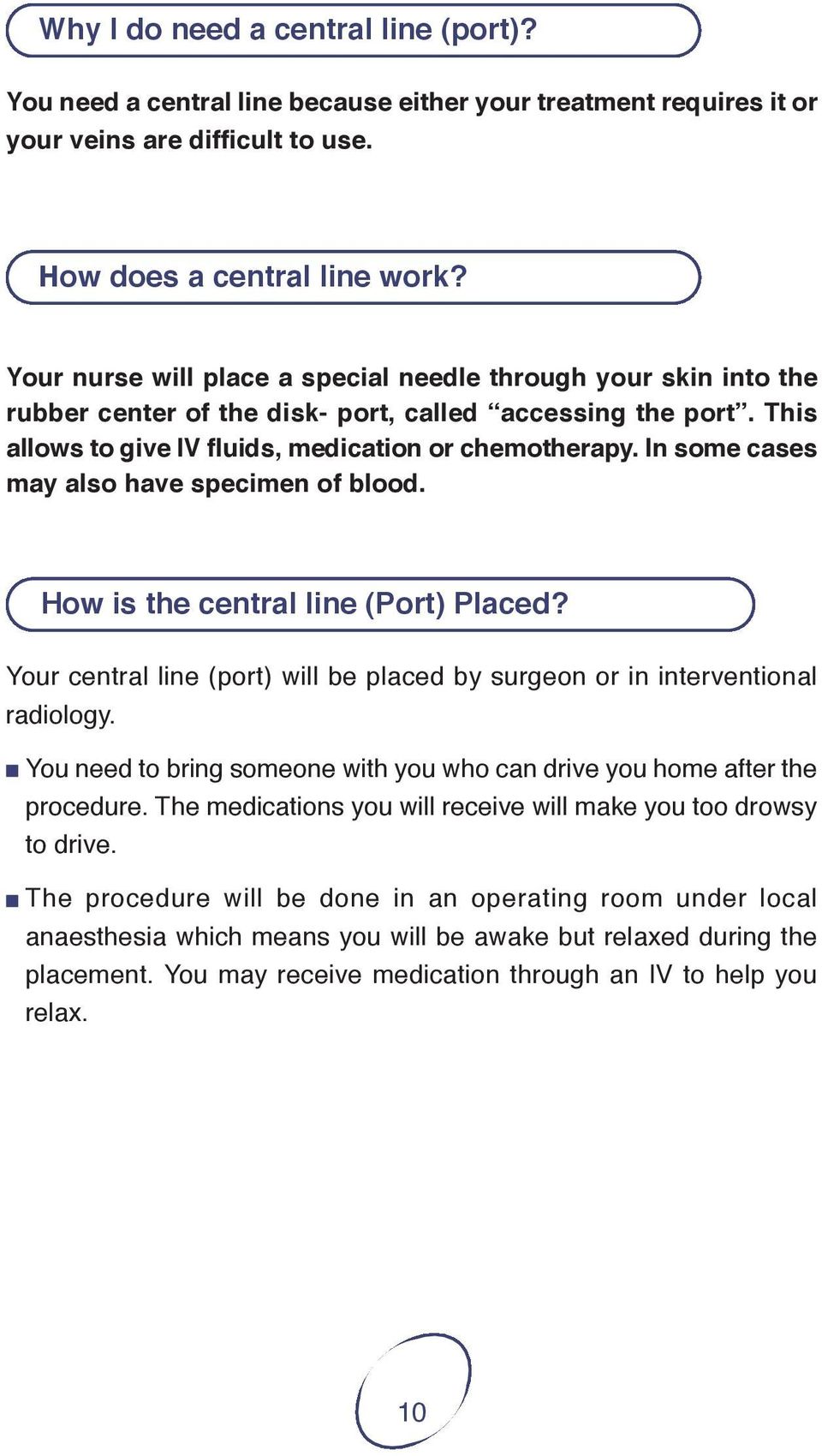 Why I do need a central line (port)?

You need a central line because either your treatment requires it or your veins are difficult to use.

How does a central line work?

Your nurse will place a special needle through your skin into the rubber center of the disk- port, called “accessing the port”. This allows to give IV fluids, medication or chemotherapy. In some cases may also have specimen of blood.

How is the central line (Port) Placed?

Your central line (port) will be placed by surgeon or in interventional radiology.

■ You need to bring someone with you who can drive you home after the procedure. The medications you will receive will make you too drowsy to drive.

■ The procedure will be done in an operating room under local anaesthesia which means you will be awake but relaxed during the placement. You may receive medication through an IV to help you relax.

10